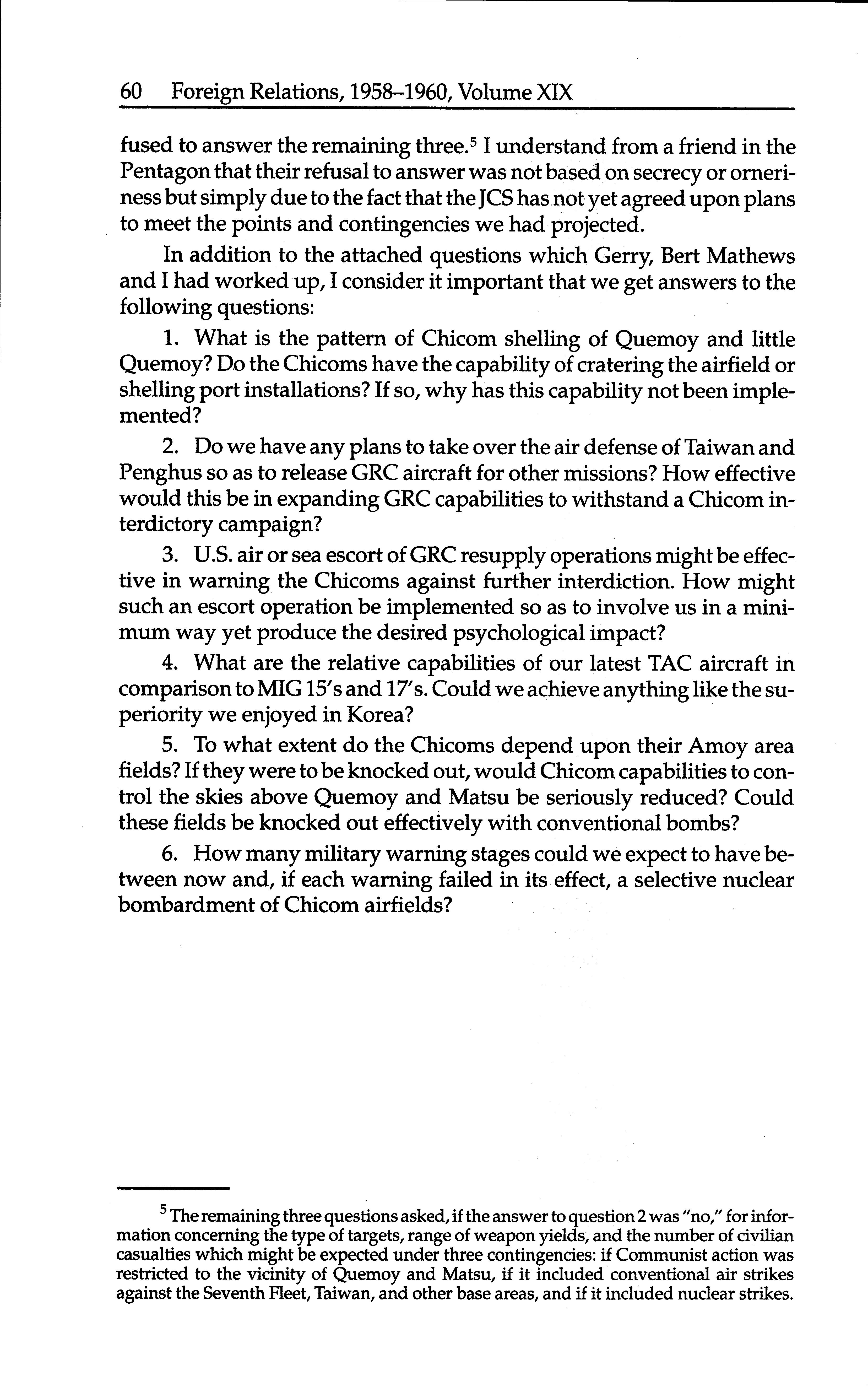 60 Foreign Relations, 1958–1960, Volume XIX

fused to answer the remaining three.$^5$ I understand from a friend in the Pentagon that their refusal to answer was not based on secrecy or orneriness but simply due to the fact that the JCS has not yet agreed upon plans to meet the points and contingencies we had projected.

In addition to the attached questions which Gerry, Bert Mathews and I had worked up, I consider it important that we get answers to the following questions:

1. What is the pattern of Chicom shelling of Quemoy and little Quemoy? Do the Chicoms have the capability of cratering the airfield or shelling port installations? If so, why has this capability not been implemented?

2. Do we have any plans to take over the air defense of Taiwan and Penghus so as to release GRC aircraft for other missions? How effective would this be in expanding GRC capabilities to withstand a Chicom interdictory campaign?

3. U.S. air or sea escort of GRC resupply operations might be effective in warning the Chicoms against further interdiction. How might such an escort operation be implemented so as to involve us in a minimum way yet produce the desired psychological impact?

4. What are the relative capabilities of our latest TAC aircraft in comparison to MIG 15's and 17's. Could we achieve anything like the superiority we enjoyed in Korea?

5. To what extent do the Chicoms depend upon their Amoy area fields? If they were to be knocked out, would Chicom capabilities to control the skies above Quemoy and Matsu be seriously reduced? Could these fields be knocked out effectively with conventional bombs?

6. How many military warning stages could we expect to have between now and, if each warning failed in its effect, a selective nuclear bombardment of Chicom airfields?

$^5$ The remaining three questions asked, if the answer to question 2 was "no," for information concerning the type of targets, range of weapon yields, and the number of civilian casualties which might be expected under three contingencies: if Communist action was restricted to the vicinity of Quemoy and Matsu, if it included conventional air strikes against the Seventh Fleet, Taiwan, and other base areas, and if it included nuclear strikes.